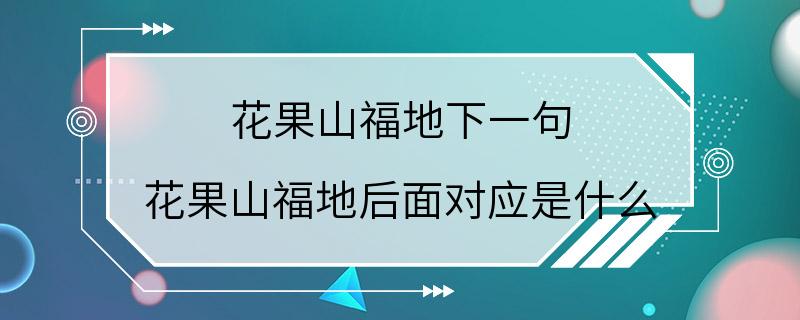 花果山福地下一句

花果山福地后面对应是什么